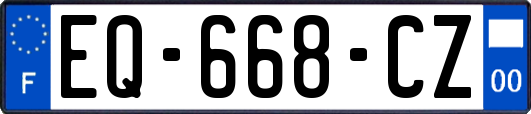 F
EQ-668-CZ
00